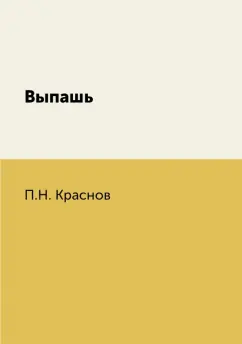 Выпашь

П.Н. Краснов